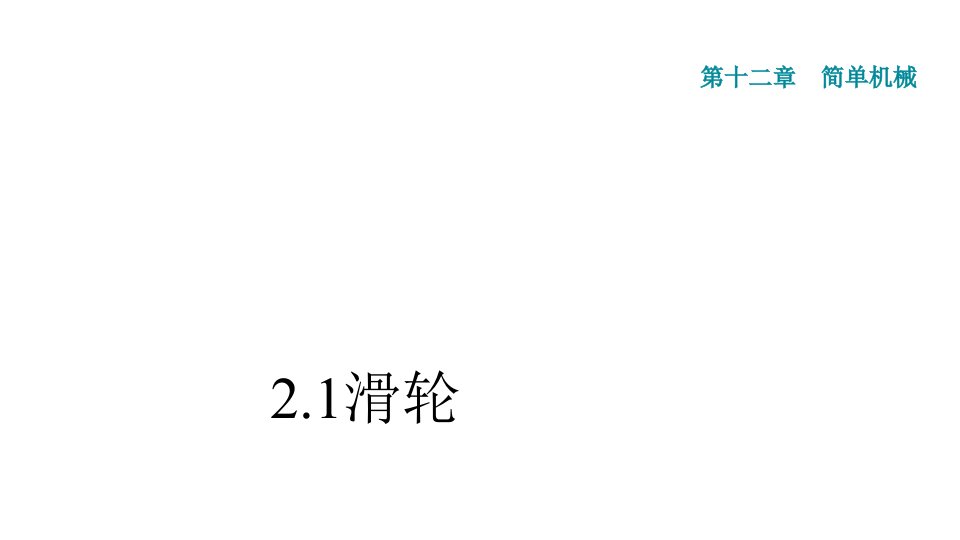 第十二章　简单机械

2.1滑轮